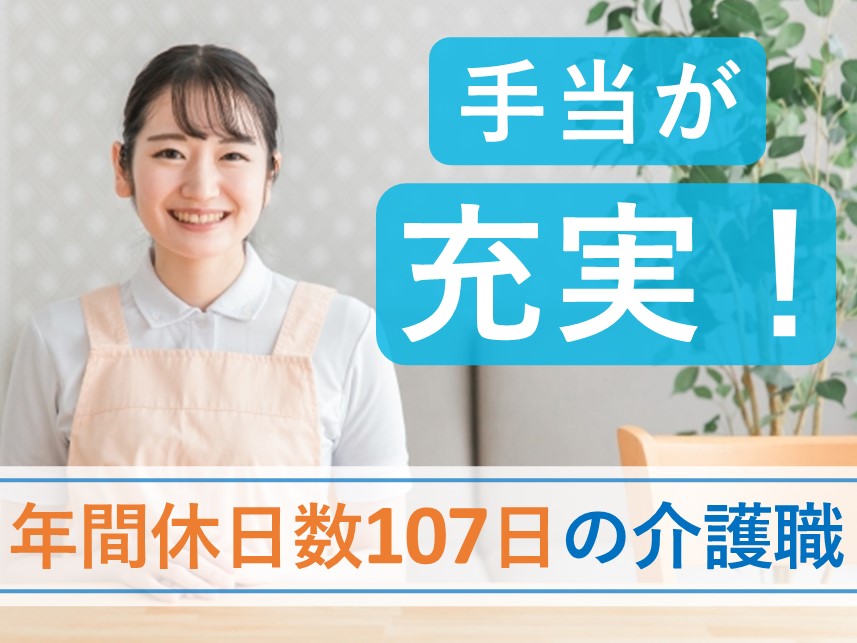 手当が

充実！

年間休日数107日の介護職